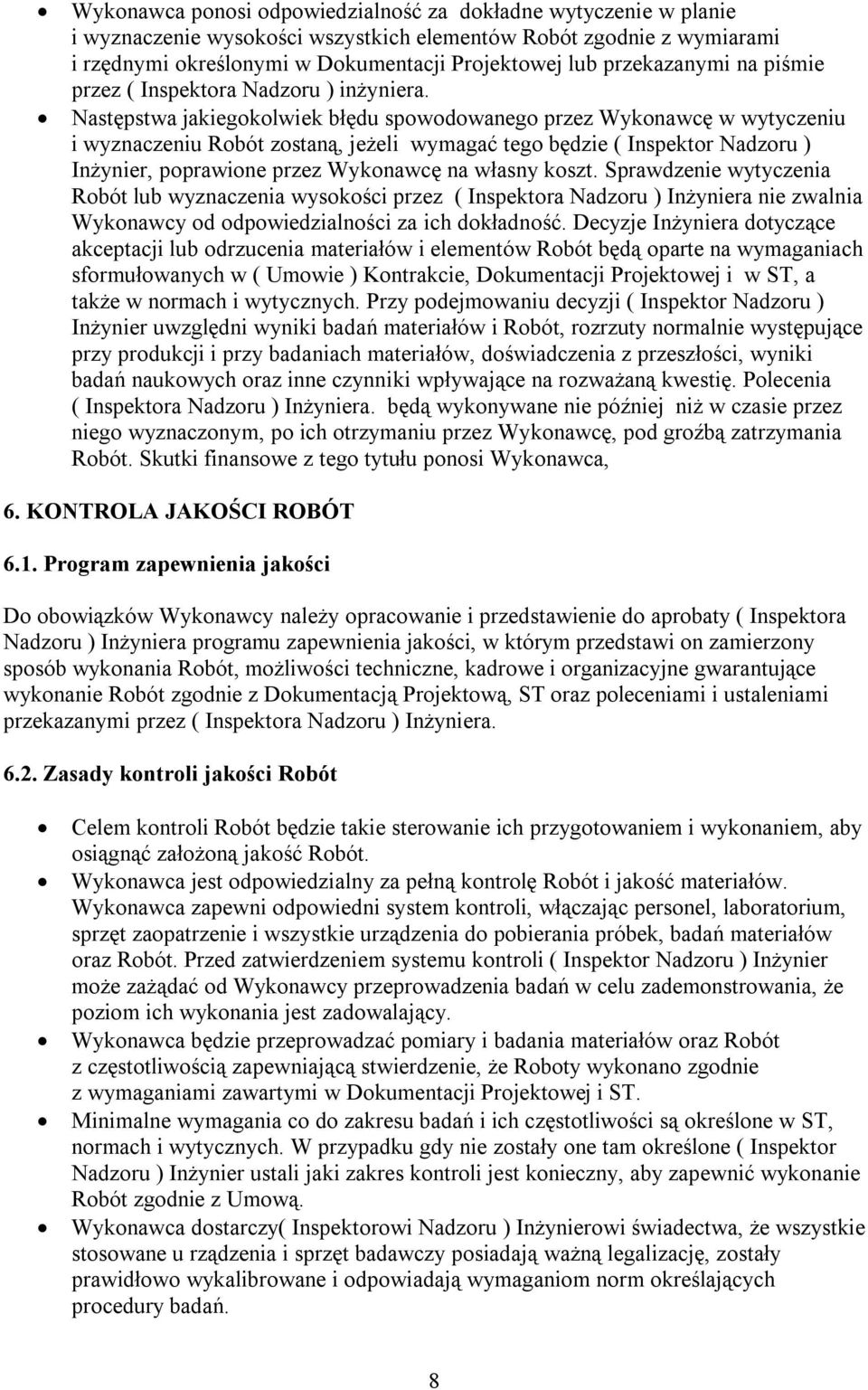 • Wykonawca ponosi odpowiedzialność za dokładne wytyczenie w planie i wyznaczenie wysokości wszystkich elementów Robót zgodnie z wymiarami i rzędnymi określonymi w Dokumentacji Projektowej lub przekazanymi na piśmie przez ( Inspektora Nadzoru ) inżyniera.
• Następstwa jakiegokolwiek błędu spowodowanego przez Wykonawcę w wytyczeniu i wyznaczeniu Robót zostaną, jeżeli wymagać tego będzie ( Inspektor Nadzoru ) Inżynier, poprawione przez Wykonawcę na własny koszt. Sprawdzenie wytyczenia Robót lub wyznaczenia wysokości przez ( Inspektora Nadzoru ) Inżyniera nie zwalnia Wykonawcy od odpowiedzialności za ich dokładność. Decyzje Inżyniera dotyczące akceptacji lub odrzucenia materiałów i elementów Robót będą oparte na wymaganiach sformułowanych w ( Umowie ) Kontrakcie, Dokumentacji Projektowej i w ST, a także w normach i wytycznych. Przy podejmowaniu decyzji ( Inspektor Nadzoru ) Inżynier uwzględni wyniki badań materiałów i Robót, rozrzuty normalnie występujące przy produkcji i przy badaniach materiałów, doświadczenia z przeszłości, wyniki badań naukowych oraz inne czynniki wpływające na rozważaną kwestię. Polecenia ( Inspektora Nadzoru ) Inżyniera. będą wykonywane nie później niż w czasie przez niego wyznaczonym, po ich otrzymaniu przez Wykonawcę, pod groźbą zatrzymania Robót. Skutki finansowe z tego tytułu ponosi Wykonawca,

6. KONTROLA JAKOŚCI ROBÓT

6.1. Program zapewnienia jakości

Do obowiązków Wykonawcy należy opracowanie i przedstawienie do aprobaty ( Inspektora Nadzoru ) Inżyniera programu zapewnienia jakości, w którym przedstawi on zamierzony sposób wykonania Robót, możliwości techniczne, kadrowe i organizacyjne gwarantujące wykonanie Robót zgodnie z Dokumentacją Projektową, ST oraz poleceniami i ustaleniami przekazanymi przez ( Inspektora Nadzoru ) Inżyniera.

6.2. Zasady kontroli jakości Robót

• Celem kontroli Robót będzie takie sterowanie ich przygotowaniem i wykonaniem, aby osiągnąć założoną jakość Robót.
• Wykonawca jest odpowiedzialny za pełną kontrolę Robót i jakość materiałów. Wykonawca zapewni odpowiedni system kontroli, włączając personel, laboratorium, sprzęt zaopatrzenie i wszystkie urządzenia do pobierania próbek, badań materiałów oraz Robót. Przed zatwierdzeniem systemu kontroli ( Inspektor Nadzoru ) Inżynier może zażądać od Wykonawcy przeprowadzenia badań w celu zademonstrowania, że poziom ich wykonania jest zadowalający.
• Wykonawca będzie przeprowadzać pomiary i badania materiałów oraz Robót z częstotliwością zapewniającą stwierdzenie, że Roboty wykonano zgodnie z wymaganiami zawartymi w Dokumentacji Projektowej i ST.
• Minimalne wymagania co do zakresu badań i ich częstotliwości są określone w ST, normach i wytycznych. W przypadku gdy nie zostały one tam określone ( Inspektor Nadzoru ) Inżynier ustali jaki zakres kontroli jest konieczny, aby zapewnić wykonanie Robót zgodnie z Umową.
• Wykonawca dostarczy( Inspektorowi Nadzoru ) Inżynierowi świadectwa, że wszystkie stosowane u rządzenia i sprzęt badawczy posiadają ważną legalizację, zostały prawidłowo wykalibrowane i odpowiadają wymaganiom norm określających procedury badań.

8